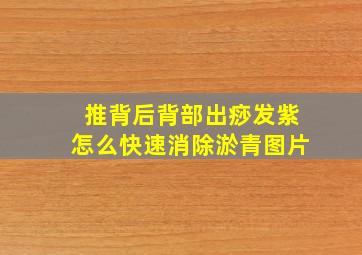 推背后背部出痧发紫
怎么快速消除淤青图片